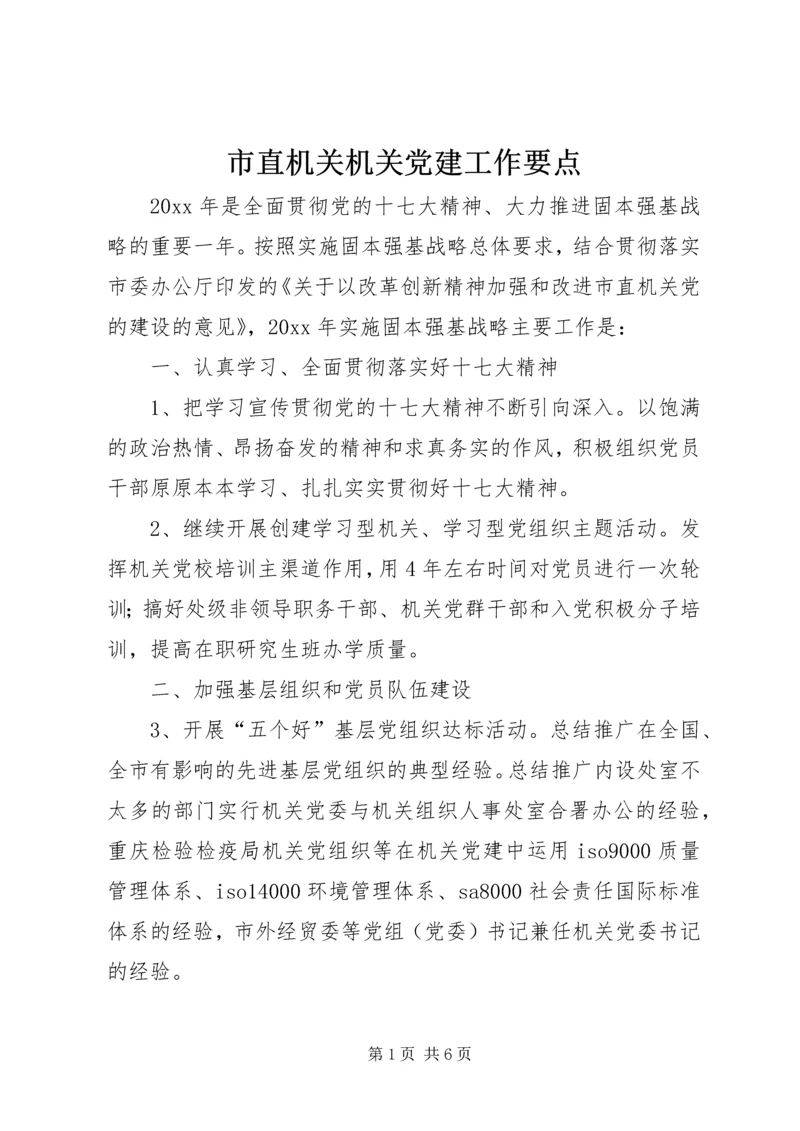 市直机关机关党建工作要点

20xx 年是全面贯彻党的十七大精神、大力推进固本强基战略的重要一年。按照实施固本强基战略总体要求，结合贯彻落实市委办公厅印发的《关于以改革创新精神加强和改进市直机关党的建设的意见》，20xx 年实施固本强基战略主要工作是：

一、认真学习、全面贯彻落实好十七大精神

1、把学习宣传贯彻党的十七大精神不断引向深入。以饱满的政治热情、昂扬奋发的精神和求真务实的作风，积极组织党员干部原原本本学习、扎扎实实贯彻好十七大精神。

2、继续开展创建学习型机关、学习型党组织主题活动。发挥机关党校培训主渠道作用，用 4 年左右时间对党员进行一次轮训；搞好处级非领导职务干部、机关党群干部和入党积极分子培训，提高在职研究生班办学质量。

二、加强基层组织和党员队伍建设

3、开展“五个好”基层党组织达标活动。总结推广在全国、全市有影响的先进基层党组织的典型经验。总结推广内设处室不太多的部门实行机关党委与机关组织人事处室合署办公的经验，重庆检验检疫局机关党组织等在机关党建中运用 iso9000 质量管理体系、iso14000 环境管理体系、sa8000 社会责任国际标准体系的经验，市外经贸委等党组（党委）书记兼任机关党委书记的经验。

第 1 页 共 6 页